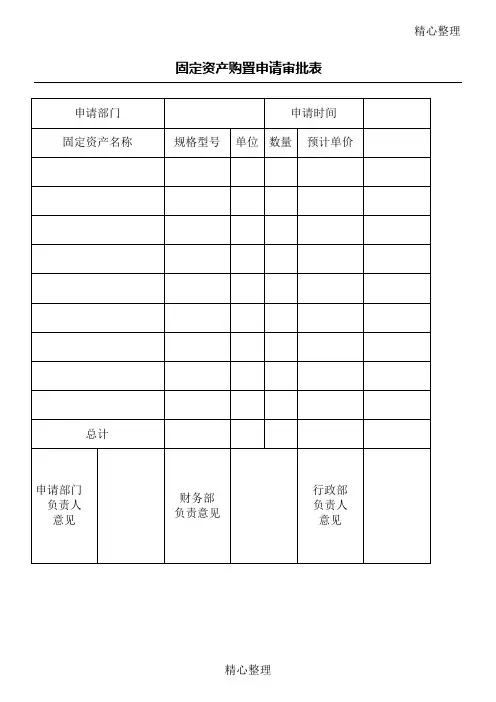 精心整理

固定资产购置申请审批表

| 申请部门 | | | 申请时间 | | |
|---|---|---|---|---|---|
| 固定资产名称 | 规格型号 | 单位 | 数量 | 预计单价 | |
| | | | | | |
| | | | | | |
| | | | | | |
| | | | | | |
| | | | | | |
| | | | | | |
| | | | | | |
| | | | | | |
| | | | | | |
| 总计 | | | | | |

| 申请部门负责人意见 | | 财务部负责意见 | | 行政部负责人意见 | |
|---|---|---|---|---|---|

精心整理